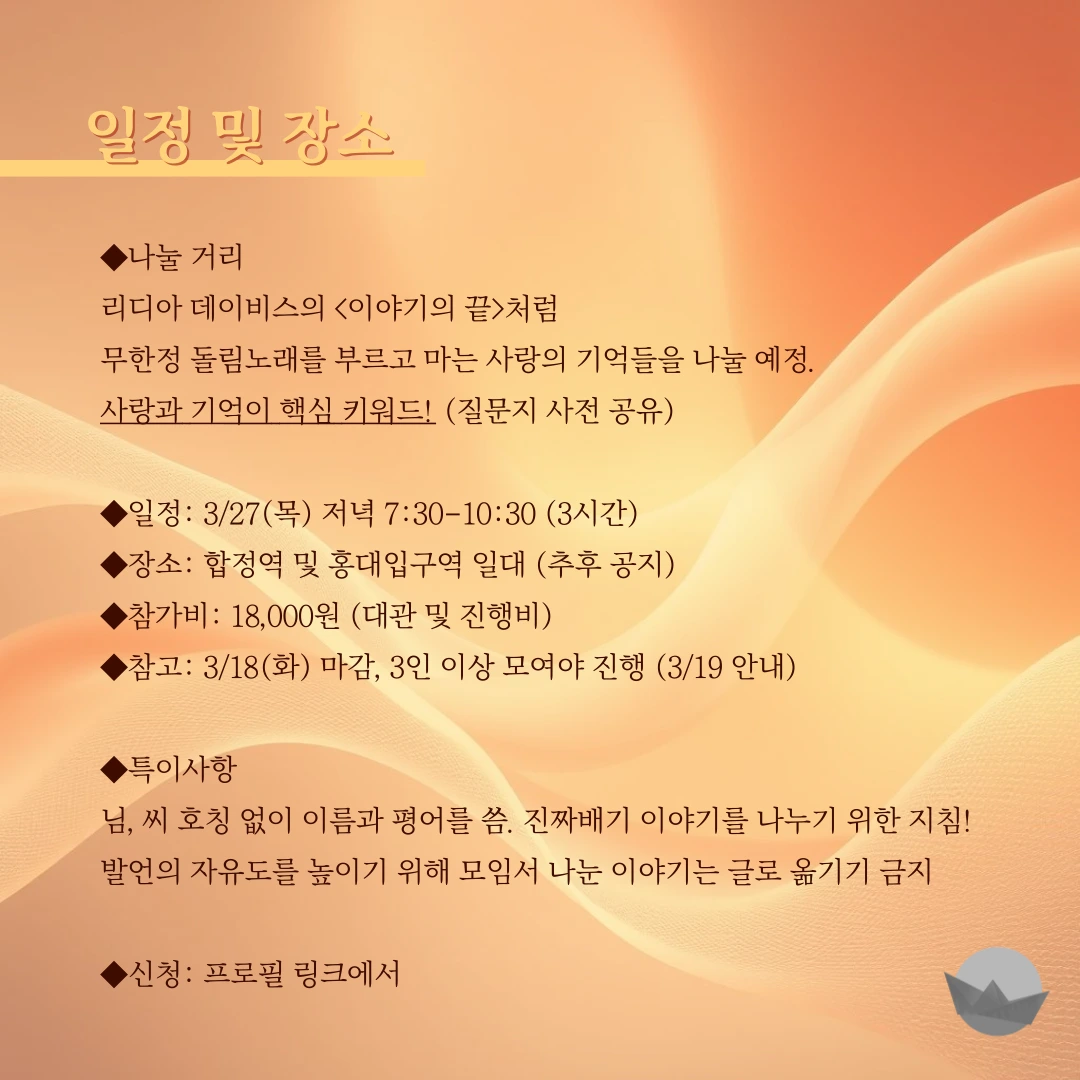 일정 및 장소

◆나눌 거리
리디아 데이비스의 <이야기의 끝>처럼
무한정 돌림노래를 부르고 마는 사랑의 기억들을 나눌 예정.
사랑과 기억이 핵심 키워드! (질문지 사전 공유)

◆일정: 3/27(목) 저녁 7:30-10:30 (3시간)
◆장소: 합정역 및 홍대입구역 일대 (추후 공지)
◆참가비: 18,000원 (대관 및 진행비)
◆참고: 3/18(화) 마감, 3인 이상 모여야 진행 (3/19 안내)

◆특이사항
님, 씨 호칭 없이 이름과 평어를 씀. 진짜배기 이야기를 나누기 위한 지침!
발언의 자유도를 높이기 위해 모임서 나눈 이야기는 글로 옮기기 금지

◆신청: 프로필 링크에서